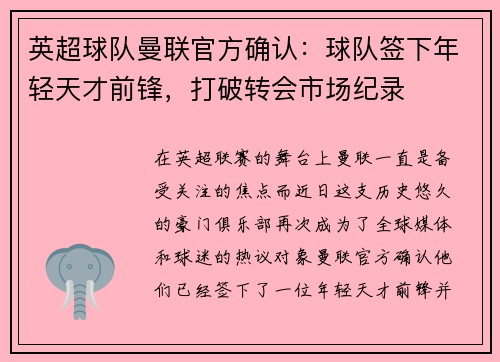 英超球队曼联官方确认：球队签下年轻天才前锋，打破转会市场纪录

在英超联赛的舞台上曼联一直是备受关注的焦点而近日这支历史悠久的豪门俱乐部再次成为了全球媒体和球迷的热议对象曼联官方确认他们已经签下了一位年轻天才前锋并